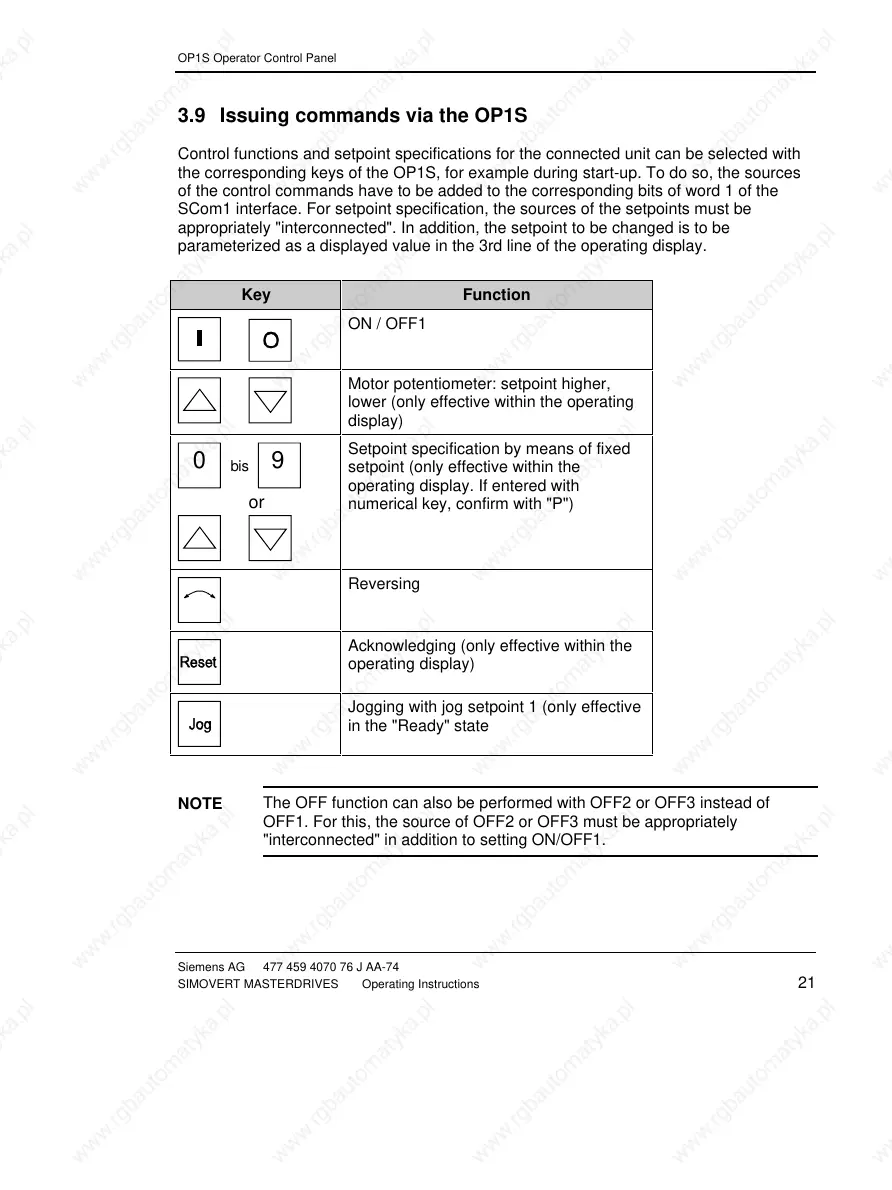 OP1S Operator Control Panel

3.9 Issuing commands via the OP1S

Control functions and setpoint specifications for the connected unit can be selected with the corresponding keys of the OP1S, for example during start-up. To do so, the sources of the control commands have to be added to the corresponding bits of word 1 of the SCom1 interface. For setpoint specification, the sources of the setpoints must be appropriately "interconnected". In addition, the setpoint to be changed is to be parameterized as a displayed value in the 3rd line of the operating display.

| Key | Function |
|---|---|
| I O | ON / OFF1 |
| | Motor potentiometer: setpoint higher, lower (only effective within the operating display) |
| 0 bis 9 or | Setpoint specification by means of fixed setpoint (only effective within the operating display. If entered with numerical key, confirm with "P") |
| | Reversing |
| Reset | Acknowledging (only effective within the operating display) |
| Jog | Jogging with jog setpoint 1 (only effective in the "Ready" state |

NOTE The OFF function can also be performed with OFF2 or OFF3 instead of OFF1. For this, the source of OFF2 or OFF3 must be appropriately "interconnected" in addition to setting ON/OFF1.

Siemens AG 477 459 4070 76 J AA-74
SIMOVERT MASTERDRIVES Operating Instructions 21

www.rgbautomatyka.pl